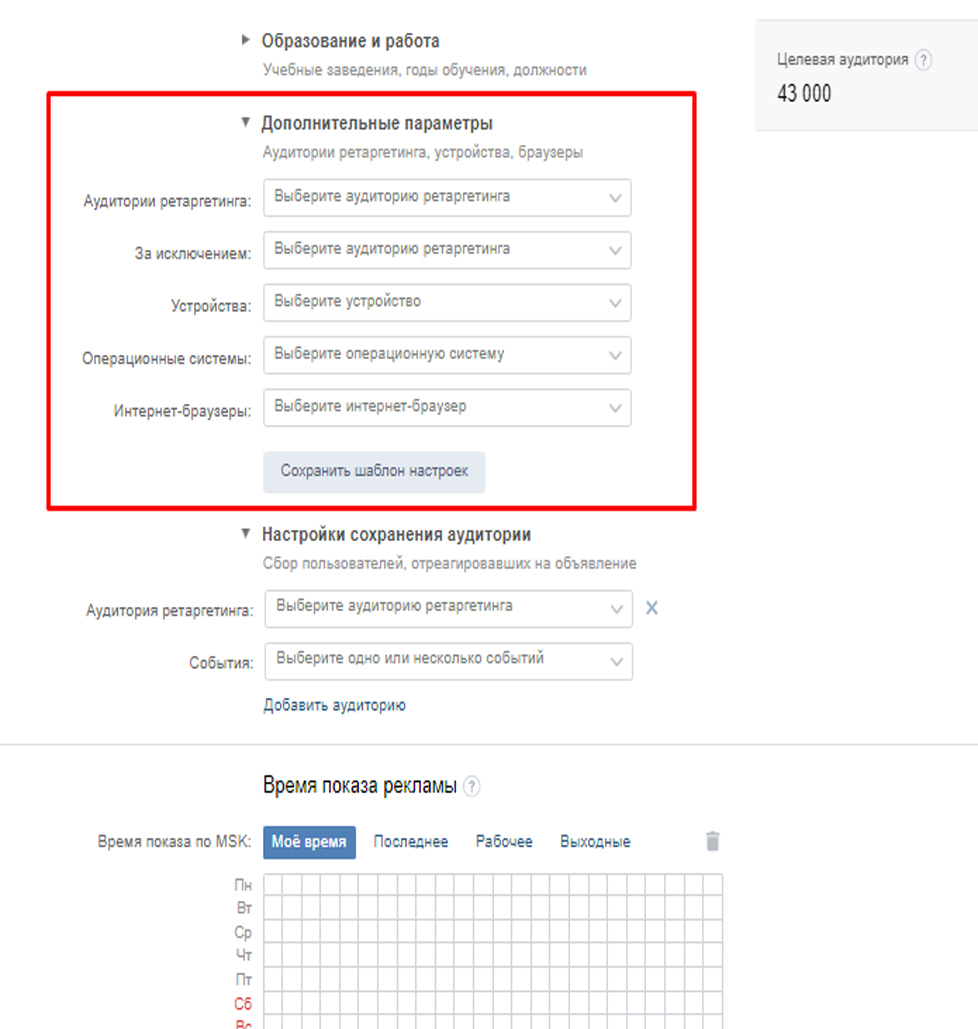 Образование и работа
Учебные заведения, годы обучения, должности

Целевая аудитория ?
43 000

Дополнительные параметры
Аудитории ретаргетинга, устройства, браузеры

Аудитории ретаргетинга: Выберите аудиторию ретаргетинга

За исключением: Выберите аудиторию ретаргетинга

Устройства: Выберите устройство

Операционные системы: Выберите операционную систему

Интернет-браузеры: Выберите интернет-браузер

Сохранить шаблон настроек

Настройки сохранения аудитории
Сбор пользователей, отреагировавших на объявление

Аудитория ретаргетинга: Выберите аудиторию ретаргетинга

События: Выберите одно или несколько событий

Добавить аудиторию

Время показа рекламы ?

Время показа по MSK: Моё время Последнее Рабочее Выходные

Пн
Вт
Ср
Чт
Пт
Сб
Вс